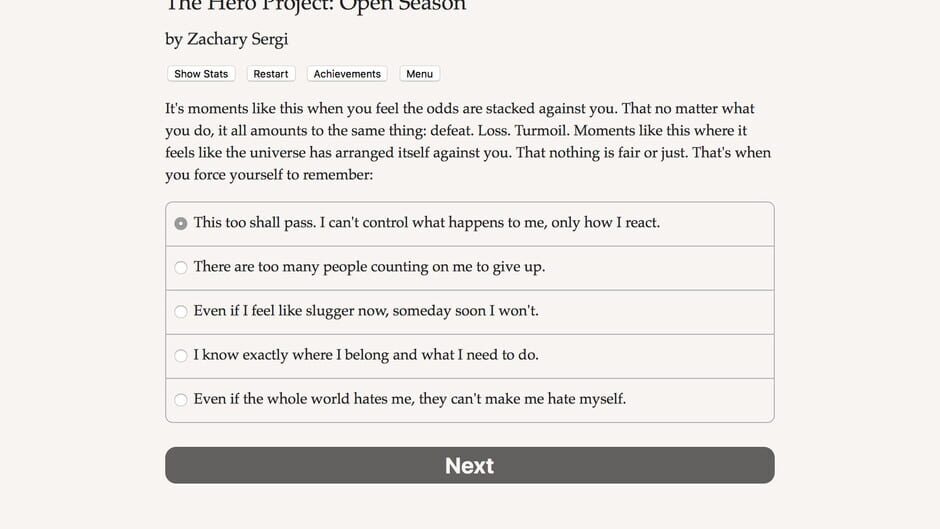 The Hero Project: Open Season

by Zachary Sergi

Show Stats Restart Achievements Menu

It's moments like this when you feel the odds are stacked against you. That no matter what you do, it all amounts to the same thing: defeat. Loss. Turmoil. Moments like this where it feels like the universe has arranged itself against you. That nothing is fair or just. That's when you force yourself to remember:

This too shall pass. I can't control what happens to me, only how I react.

There are too many people counting on me to give up.

Even if I feel like slugger now, someday soon I won't.

I know exactly where I belong and what I need to do.

Even if the whole world hates me, they can't make me hate myself.

Next